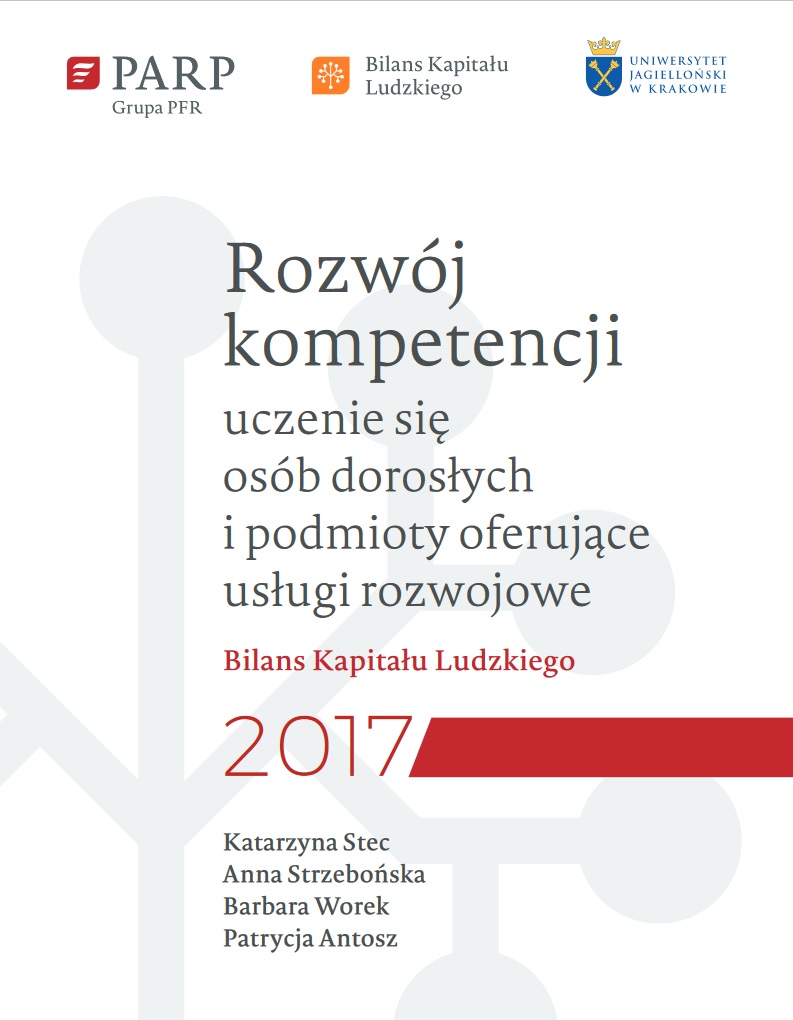 PARP
Grupa PFR

Bilans Kapitału Ludzkiego

UNIWERSYTET JAGIELLOŃSKI W KRAKOWIE

Rozwój kompetencji

uczenie się osób dorosłych i podmioty oferujące usługi rozwojowe

Bilans Kapitału Ludzkiego

2017

Katarzyna Stec
Anna Strzebońska
Barbara Worek
Patrycja Antosz